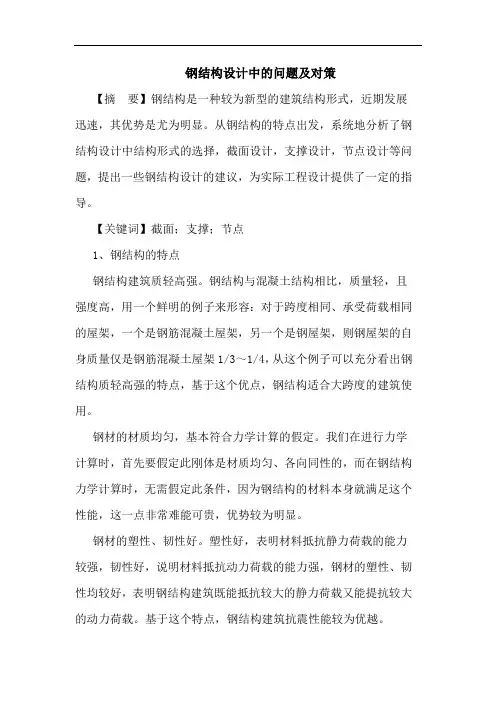 钢结构设计中的问题及对策

【摘　要】钢结构是一种较为新型的建筑结构形式，近期发展迅速，其优势是尤为明显。从钢结构的特点出发，系统地分析了钢结构设计中结构形式的选择，截面设计，支撑设计，节点设计等问题，提出一些钢结构设计的建议，为实际工程设计提供了一定的指导。

【关键词】截面；支撑；节点

1、钢结构的特点

钢结构建筑质轻高强。钢结构与混凝土结构相比，质量轻，且强度高，用一个鲜明的例子来形容：对于跨度相同、承受荷载相同的屋架，一个是钢筋混凝土屋架，另一个是钢屋架，则钢屋架的自身质量仅是钢筋混凝土屋架 1/3～1/4，从这个例子可以充分看出钢结构质轻高强的特点，基于这个优点，钢结构适合大跨度的建筑使用。

钢材的材质均匀，基本符合力学计算的假定。我们在进行力学计算时，首先要假定此刚体是材质均匀、各向同性的，而在钢结构力学计算时，无需假定此条件，因为钢结构的材料本身就满足这个性能，这一点非常难能可贵，优势较为明显。

钢材的塑性、韧性好。塑性好，表明材料抵抗静力荷载的能力较强，韧性好，说明材料抵抗动力荷载的能力强，钢材的塑性、韧性均较好，表明钢结构建筑既能抵抗较大的静力荷载又能提抗较大的动力荷载。基于这个特点，钢结构建筑抗震性能较为优越。